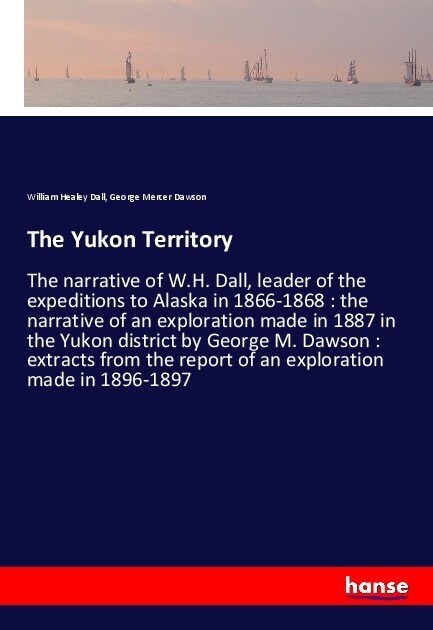 William Healey Dall, George Mercer Dawson

The Yukon Territory

The narrative of W.H. Dall, leader of the expeditions to Alaska in 1866-1868 : the narrative of an exploration made in 1887 in the Yukon district by George M. Dawson : extracts from the report of an exploration made in 1896-1897

hanse